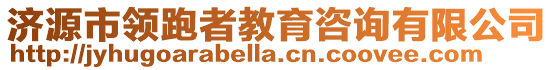 济源市领跑者教育咨询有限公司
http://jyhugoarabella.cn.coovee.com